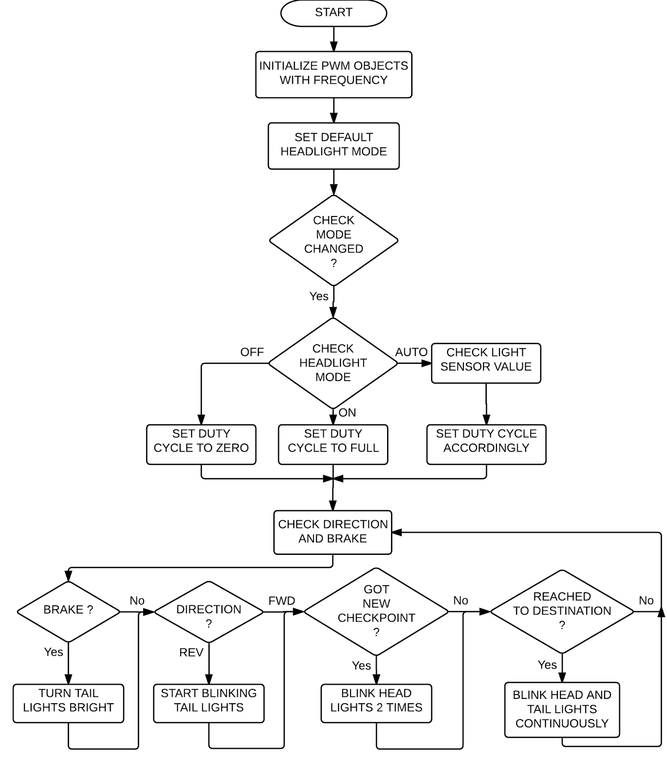 START

INITIALIZE PWM OBJECTS WITH FREQUENCY

SET DEFAULT HEADLIGHT MODE

CHECK MODE CHANGED ?

Yes

CHECK HEADLIGHT MODE

OFF

AUTO

ON

CHECK LIGHT SENSOR VALUE

SET DUTY CYCLE TO ZERO

SET DUTY CYCLE TO FULL

SET DUTY CYCLE ACCORDINGLY

CHECK DIRECTION AND BRAKE

BRAKE ?

No

Yes

TURN TAIL LIGHTS BRIGHT

DIRECTION ?

FWD

REV

START BLINKING TAIL LIGHTS

GOT NEW CHECKPOINT ?

No

Yes

BLINK HEAD LIGHTS 2 TIMES

REACHED TO DESTINATION ?

No

Yes

BLINK HEAD AND TAIL LIGHTS CONTINUOUSLY